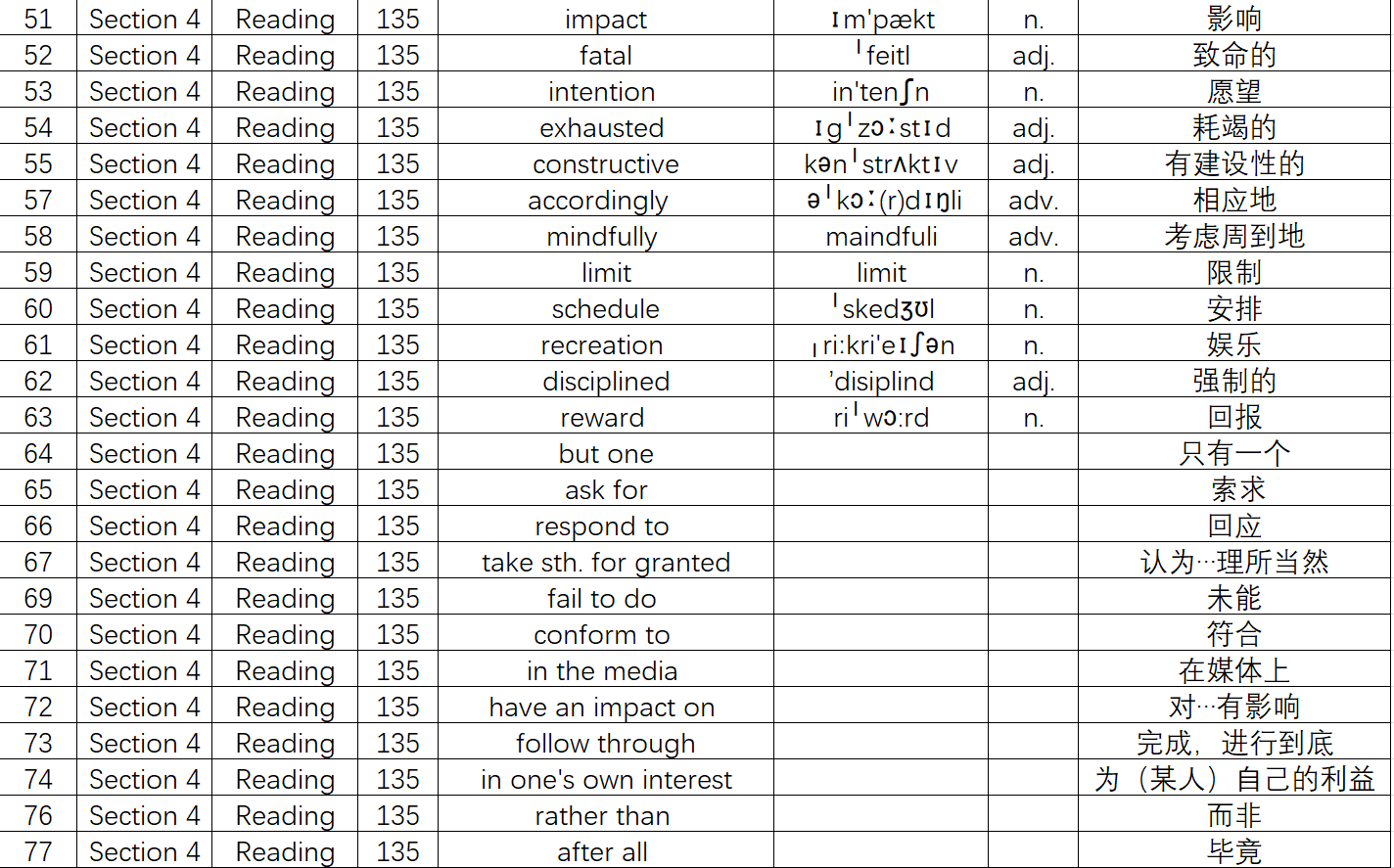 | 51 | Section 4 | Reading | 135 | impact | ɪm'pækt | n. | 影响 |
|---|---|---|---|---|---|---|---|
| 52 | Section 4 | Reading | 135 | fatal | ˈfeitl | adj. | 致命的 |
| 53 | Section 4 | Reading | 135 | intention | in'tenʃn | n. | 愿望 |
| 54 | Section 4 | Reading | 135 | exhausted | ɪgˈzɔːstɪd | adj. | 耗竭的 |
| 55 | Section 4 | Reading | 135 | constructive | kənˈstrʌktɪv | adj. | 有建设性的 |
| 57 | Section 4 | Reading | 135 | accordingly | əˈkɔː(r)dɪŋli | adv. | 相应地 |
| 58 | Section 4 | Reading | 135 | mindfully | maindfuli | adv. | 考虑周到地 |
| 59 | Section 4 | Reading | 135 | limit | limit | n. | 限制 |
| 60 | Section 4 | Reading | 135 | schedule | ˈskedʒʊl | n. | 安排 |
| 61 | Section 4 | Reading | 135 | recreation | ˌri:kri'eɪʃən | n. | 娱乐 |
| 62 | Section 4 | Reading | 135 | disciplined | 'disiplind | adj. | 强制的 |
| 63 | Section 4 | Reading | 135 | reward | riˈwɔ:rd | n. | 回报 |
| 64 | Section 4 | Reading | 135 | but one | | | 只有一个 |
| 65 | Section 4 | Reading | 135 | ask for | | | 索求 |
| 66 | Section 4 | Reading | 135 | respond to | | | 回应 |
| 67 | Section 4 | Reading | 135 | take sth. for granted | | | 认为…理所当然 |
| 69 | Section 4 | Reading | 135 | fail to do | | | 未能 |
| 70 | Section 4 | Reading | 135 | conform to | | | 符合 |
| 71 | Section 4 | Reading | 135 | in the media | | | 在媒体上 |
| 72 | Section 4 | Reading | 135 | have an impact on | | | 对…有影响 |
| 73 | Section 4 | Reading | 135 | follow through | | | 完成，进行到底 |
| 74 | Section 4 | Reading | 135 | in one's own interest | | | 为（某人）自己的利益 |
| 76 | Section 4 | Reading | 135 | rather than | | | 而非 |
| 77 | Section 4 | Reading | 135 | after all | | | 毕竟 |